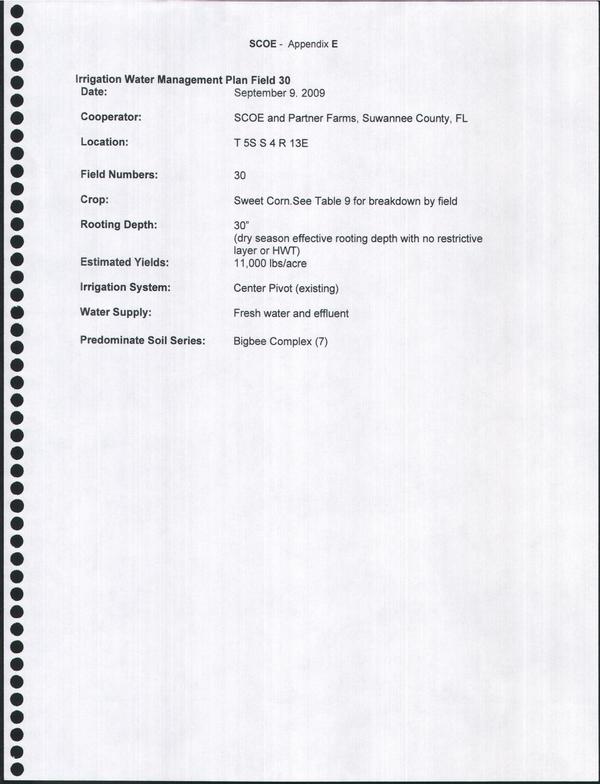 SCOE - Appendix E

Irrigation Water Management Plan Field 30

Date: September 9. 2009

Cooperator: SCOE and Partner Farms, Suwannee County, FL

Location: T 5S S 4 R 13E

Field Numbers: 30

Crop: Sweet Corn.See Table 9 for breakdown by field

Rooting Depth: 30" (dry season effective rooting depth with no restrictive layer or HWT)

Estimated Yields: 11,000 lbs/acre

Irrigation System: Center Pivot (existing)

Water Supply: Fresh water and effluent

Predominate Soil Series: Bigbee Complex (7)